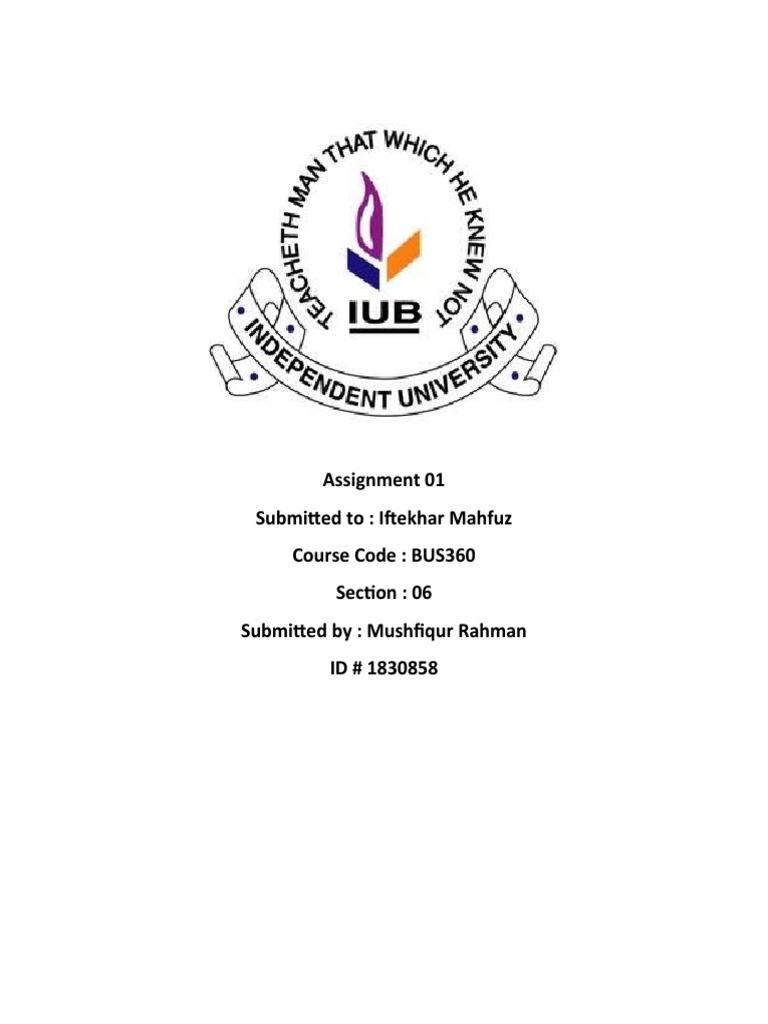 TEACHETH MAN THAT WHICH HE KNEW NOT

IUB

INDEPENDENT UNIVERSITY

Assignment 01

Submitted to : Iftekhar Mahfuz

Course Code : BUS360

Section : 06

Submitted by : Mushfiqur Rahman

ID # 1830858